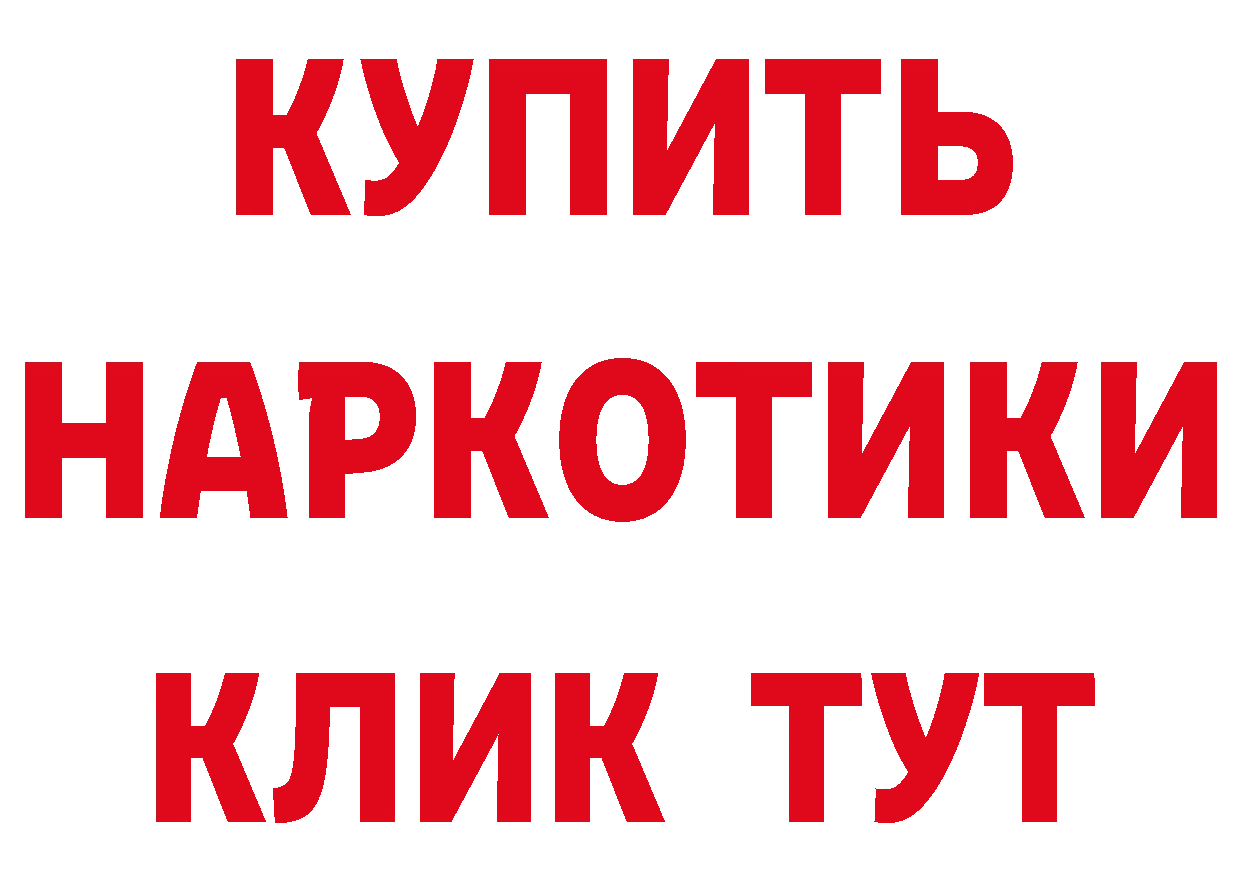 КУПИТЬ
НАРКОТИКИ
КЛИК ТУТ